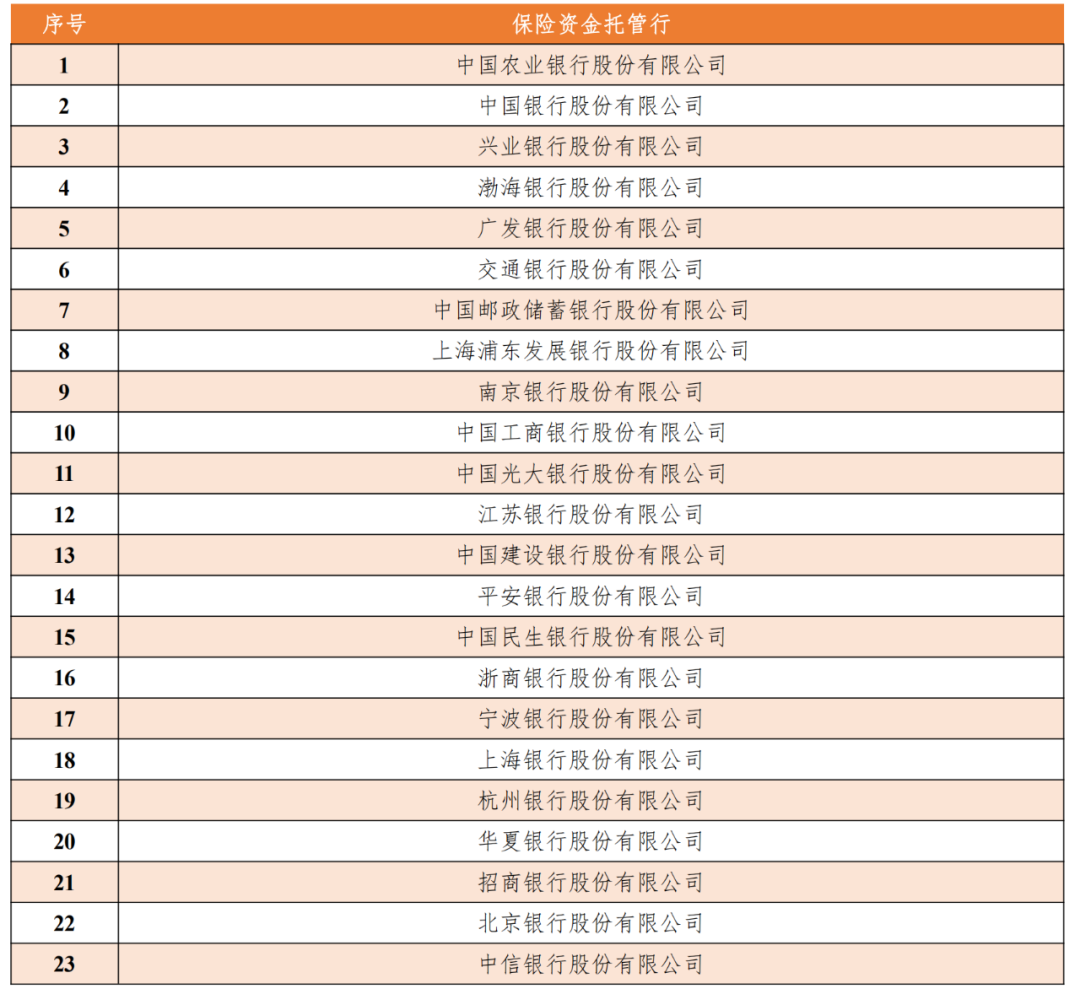 | 序号 | 保险资金托管行 |
|---|---|
| 1 | 中国农业银行股份有限公司 |
| 2 | 中国银行股份有限公司 |
| 3 | 兴业银行股份有限公司 |
| 4 | 渤海银行股份有限公司 |
| 5 | 广发银行股份有限公司 |
| 6 | 交通银行股份有限公司 |
| 7 | 中国邮政储蓄银行股份有限公司 |
| 8 | 上海浦东发展银行股份有限公司 |
| 9 | 南京银行股份有限公司 |
| 10 | 中国工商银行股份有限公司 |
| 11 | 中国光大银行股份有限公司 |
| 12 | 江苏银行股份有限公司 |
| 13 | 中国建设银行股份有限公司 |
| 14 | 平安银行股份有限公司 |
| 15 | 中国民生银行股份有限公司 |
| 16 | 浙商银行股份有限公司 |
| 17 | 宁波银行股份有限公司 |
| 18 | 上海银行股份有限公司 |
| 19 | 杭州银行股份有限公司 |
| 20 | 华夏银行股份有限公司 |
| 21 | 招商银行股份有限公司 |
| 22 | 北京银行股份有限公司 |
| 23 | 中信银行股份有限公司 |